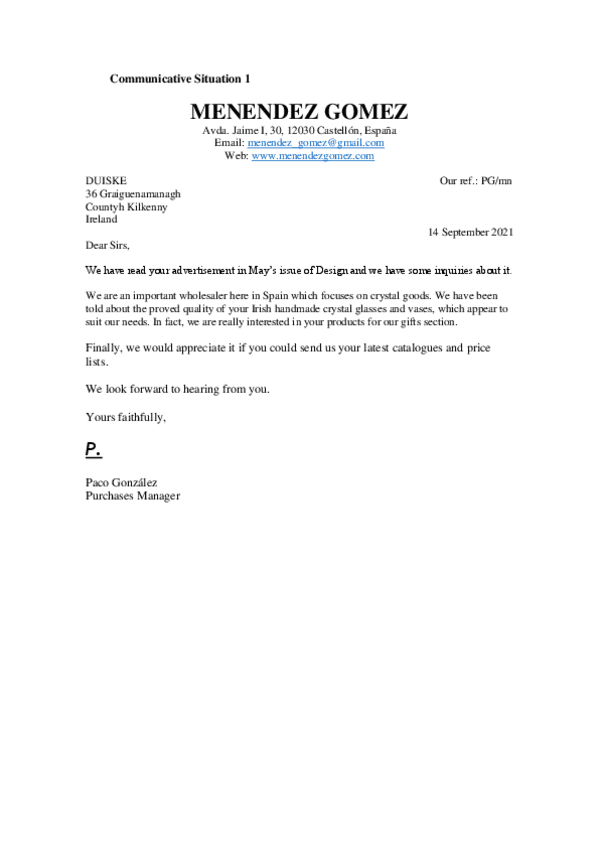 Communicative Situation 1

MENENDEZ GOMEZ
Avda. Jaime I, 30, 12030 Castellón, España
Email: menendez_gomez@gmail.com
Web: www.menendezgomez.com

DUISKE
36 Graiguenamanagh
Countyh Kilkenny
Ireland

Our ref.: PG/mn

14 September 2021

Dear Sirs,

We have read your advertisement in May's issue of Design and we have some inquiries about it.

We are an important wholesaler here in Spain which focuses on crystal goods. We have been told about the proved quality of your Irish handmade crystal glasses and vases, which appear to suit our needs. In fact, we are really interested in your products for our gifts section.

Finally, we would appreciate it if you could send us your latest catalogues and price lists.

We look forward to hearing from you.

Yours faithfully,

P.

Paco González
Purchases Manager